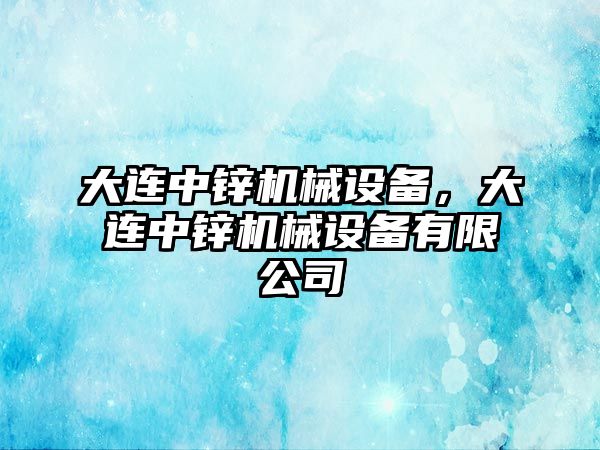 大连中锌机械设备，大连中锌机械设备有限公司